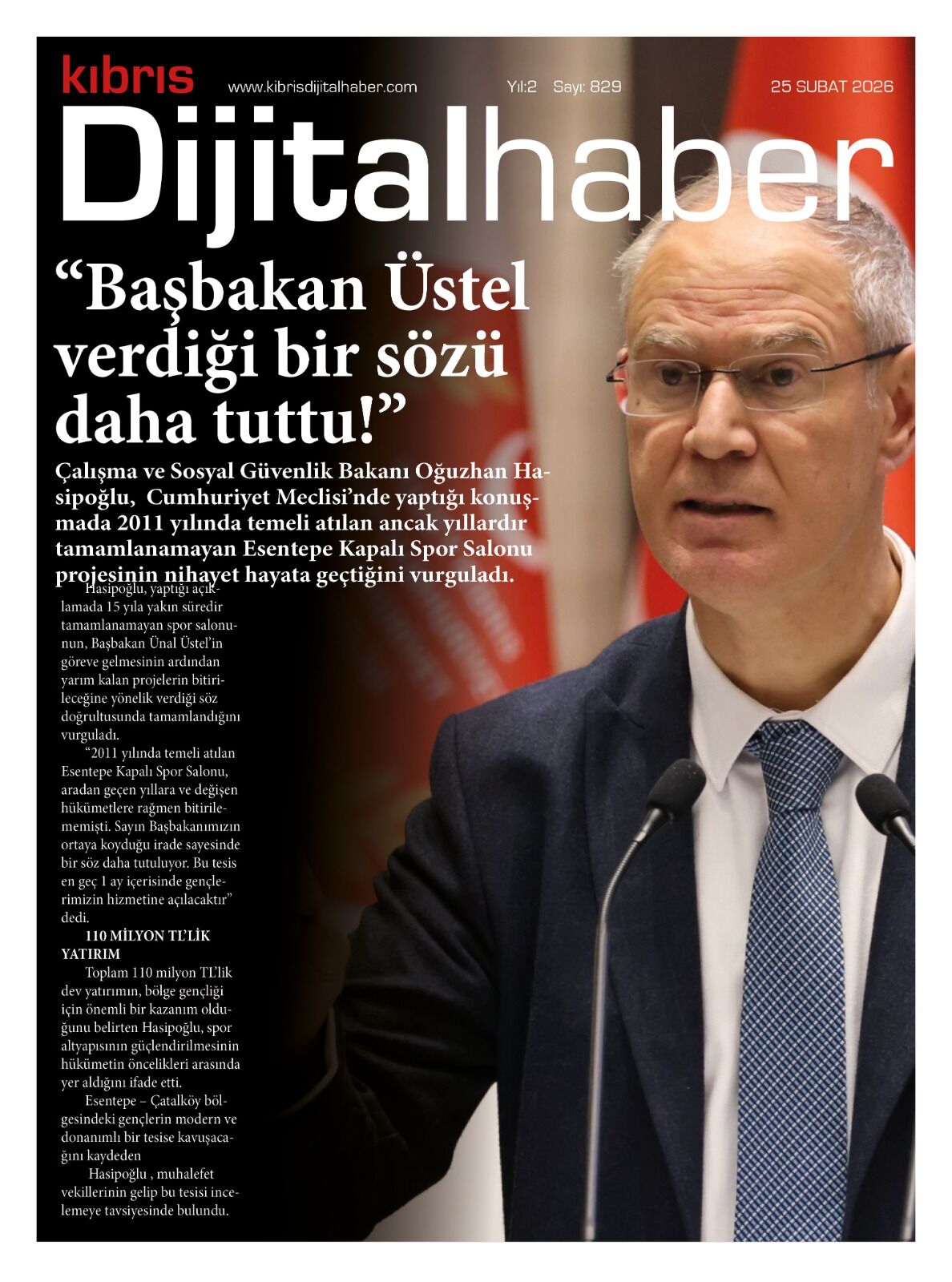 kıbrıs www.kibrisdijitalhaber.com Yıl:2 Sayı: 829 25 SUBAT 2026

Dijitalhaber

“Başbakan Üstel verdiği bir sözü daha tuttu!”

Çalışma ve Sosyal Güvenlik Bakanı Oğuzhan Hasipoğlu, Cumhuriyet Meclisi’nde yaptığı konuşmada 2011 yılında temeli atılan ancak yıllardır tamamlanamayan Esentepe Kapalı Spor Salonu projesinin nihayet hayata geçtiğini vurguladı.

Hasipoğlu, yaptığı açıklamada 15 yıla yakın süredir tamamlanamayan spor salonunun, Başbakan Ünal Üstel’in göreve gelmesinin ardından yarım kalan projelerin bitirileceğine yönelik verdiği söz doğrultusunda tamamlandığını vurguladı.

“2011 yılında temeli atılan Esentepe Kapalı Spor Salonu, aradan geçen yıllara ve değişen hükümetlere rağmen bitirilememişti. Sayın Başbakanımızın ortaya koyduğu irade sayesinde bir söz daha tutuluyor. Bu tesis en geç 1 ay içerisinde gençlerimizin hizmetine açılacaktır” dedi.

110 MİLYON TL’LİK YATIRIM

Toplam 110 milyon TL’lik dev yatırımın, bölge gençliği için önemli bir kazanım olduğunu belirten Hasipoğlu, spor altyapısının güçlendirilmesinin hükümetin öncelikleri arasında yer aldığını ifade etti.

Esentepe – Çatalköy bölgesindeki gençlerin modern ve donanımlı bir tesise kavuşacağını kaydeden

Hasipoğlu , muhalefet vekillerinin gelip bu tesisi incelemeye tavsiyesinde bulundu.